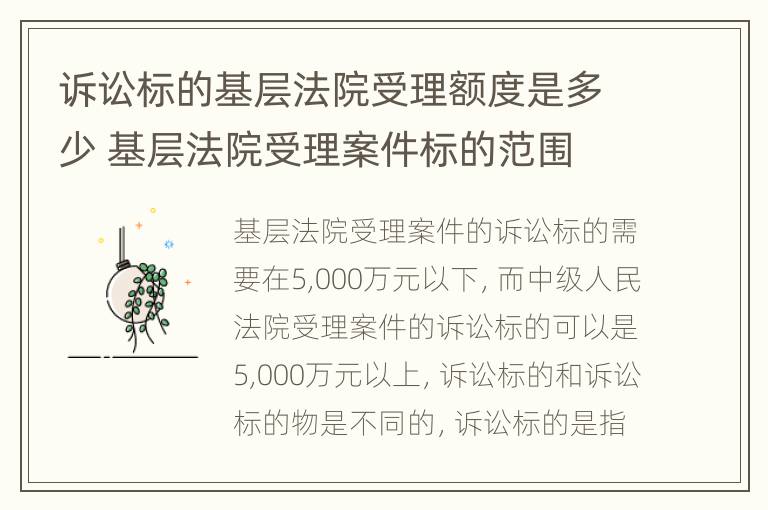 诉讼标的基层法院受理额度是多少 基层法院受理案件标的范围

基层法院受理案件的诉讼标的需要在5,000万元以下, 而中级人民法院受理案件的诉讼标的可以是5,000万元以上, 诉讼标的和诉讼标的物是不同的, 诉讼标的是指